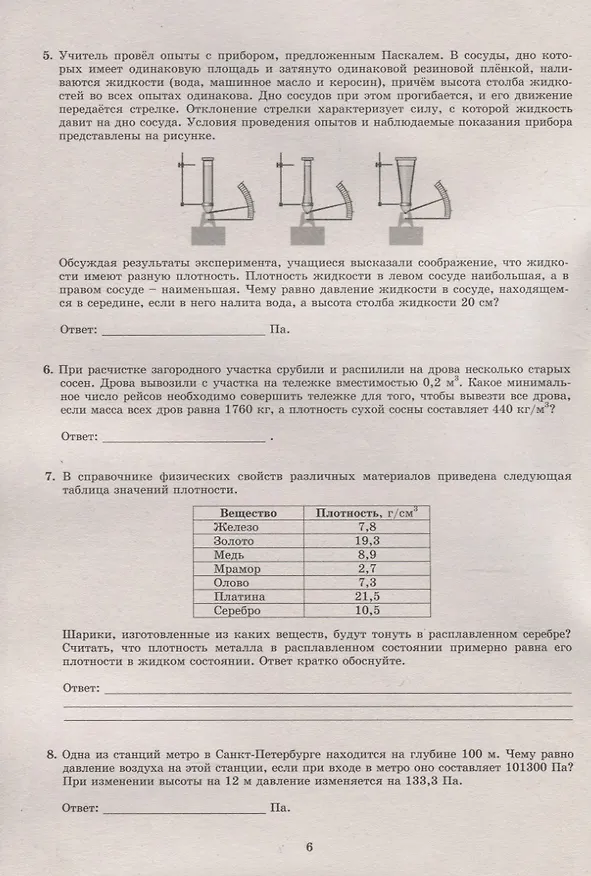 5. Учитель провёл опыты с прибором, предложенным Паскалем. В сосуды, дно которых имеет одинаковую площадь и затянуто одинаковой резиновой плёнкой, наливаются жидкости (вода, машинное масло и керосин), причём высота столба жидкостей во всех опытах одинакова. Дно сосудов при этом прогибается, и его движение передаётся стрелке. Отклонение стрелки характеризует силу, с которой жидкость давит на дно сосуда. Условия проведения опытов и наблюдаемые показания прибора представлены на рисунке.

Обсуждая результаты эксперимента, учащиеся высказали соображение, что жидкости имеют разную плотность. Плотность жидкости в левом сосуде наибольшая, а в правом сосуде – наименьшая. Чему равно давление жидкости в сосуде, находящемся в середине, если в него налита вода, а высота столба жидкости 20 см?

Ответ: ____ Па.

6. При расчистке загородного участка срубили и распилили на дрова несколько старых сосен. Дрова вывозили с участка на тележке вместимостью 0,2 $м^3$. Какое минимальное число рейсов необходимо совершить тележке для того, чтобы вывезти все дрова, если масса всех дров равна 1760 кг, а плотность сухой сосны составляет 440 $кг/м^3$?

Ответ: ____ .

7. В справочнике физических свойств различных материалов приведена следующая таблица значений плотности.

| Вещество | Плотность, $г/см^3$ |
|---|---|
| Железо | 7,8 |
| Золото | 19,3 |
| Медь | 8,9 |
| Мрамор | 2,7 |
| Олово | 7,3 |
| Платина | 21,5 |
| Серебро | 10,5 |

Шарики, изготовленные из каких веществ, будут тонуть в расплавленном серебре? Считать, что плотность металла в расплавленном состоянии примерно равна его плотности в жидком состоянии. Ответ кратко обоснуйте.

Ответ: ____
____
____

8. Одна из станций метро в Санкт-Петербурге находится на глубине 100 м. Чему равно давление воздуха на этой станции, если при входе в метро оно составляет 101300 Па? При изменении высоты на 12 м давление изменяется на 133,3 Па.

Ответ: ____ Па.

6